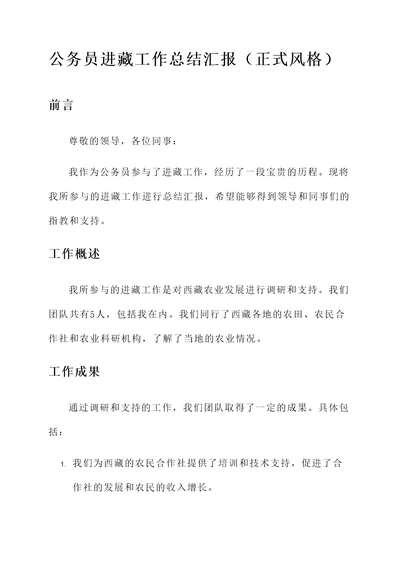 公务员进藏工作总结汇报（正式风格）

前言

尊敬的领导，各位同事：

我作为公务员参与了进藏工作，经历了一段宝贵的历程。现将我所参与的进藏工作进行总结汇报，希望能够得到领导和同事们的指教和支持。

工作概述

我所参与的进藏工作是对西藏农业发展进行调研和支持。我们团队共有5人，包括我在内。我们同行了西藏各地的农田、农民合作社和农业科研机构，了解了当地的农业情况。

工作成果

通过调研和支持的工作，我们团队取得了一定的成果。具体包括：

1. 我们为西藏的农民合作社提供了培训和技术支持，促进了合作社的发展和农民的收入增长。